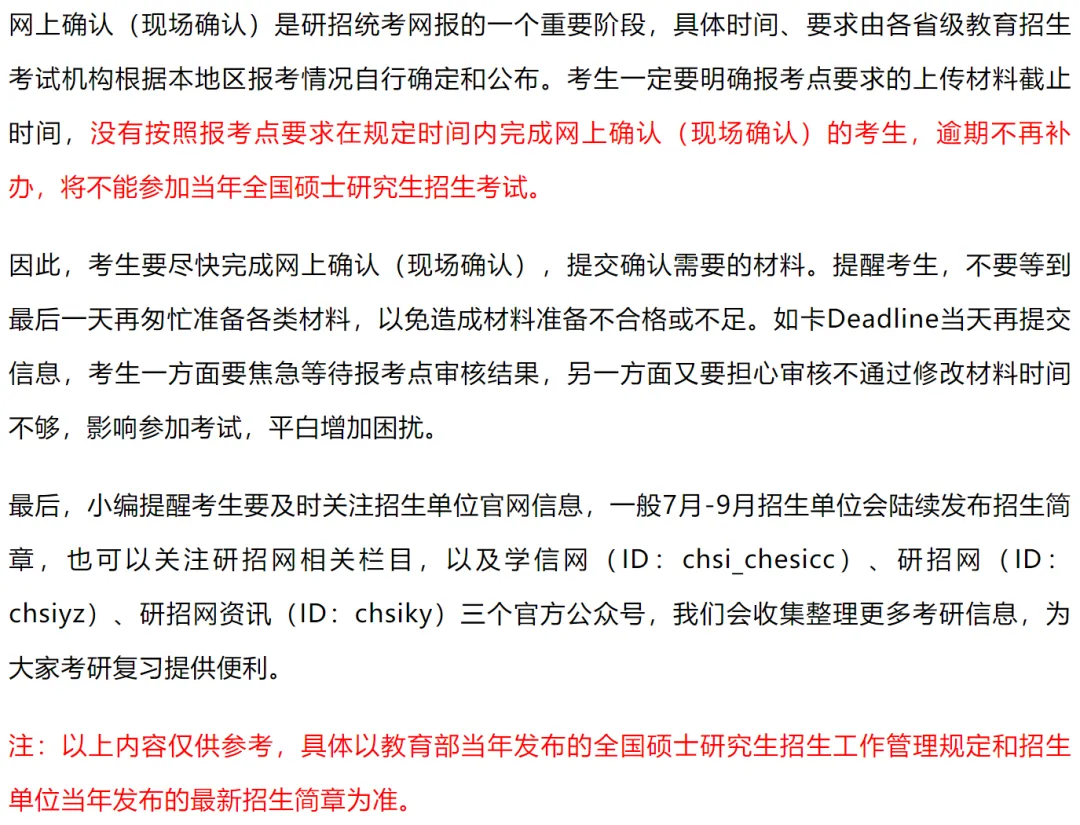 网上确认（现场确认）是研招统考网报的一个重要阶段，具体时间、要求由各省级教育招生考试机构根据本地区报考情况自行确定和公布。考生一定要明确报考点要求的上传材料截止时间，没有按照报考点要求在规定时间内完成网上确认（现场确认）的考生，逾期不再补办，将不能参加当年全国硕士研究生招生考试。

因此，考生要尽快完成网上确认（现场确认），提交确认需要的材料。提醒考生，不要等到最后一天再匆忙准备各类材料，以免造成材料准备不合格或不足。如卡Deadline当天再提交信息，考生一方面要焦急等待报考点审核结果，另一方面又要担心审核不通过修改材料时间不够，影响参加考试，平白增加困扰。

最后，小编提醒考生要及时关注招生单位官网信息，一般7月-9月招生单位会陆续发布招生简章，也可以关注研招网相关栏目，以及学信网（ID：chsi_chesicc）、研招网（ID：chsiyz）、研招网资讯（ID：chsiky）三个官方公众号，我们会收集整理更多考研信息，为大家考研复习提供便利。

注：以上内容仅供参考，具体以教育部当年发布的全国硕士研究生招生工作管理规定和招生单位当年发布的最新招生简章为准。